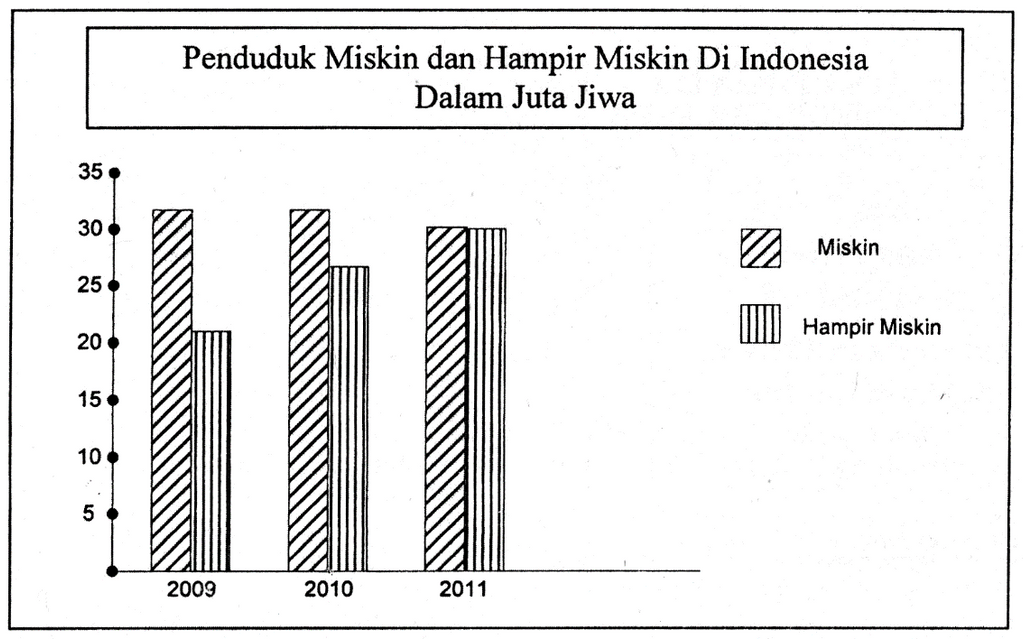 Penduduk Miskin dan Hampir Miskin Di Indonesia
Dalam Juta Jiwa

35
30
25
20
15
10
5

2009
2010
2011

Miskin
Hampir Miskin